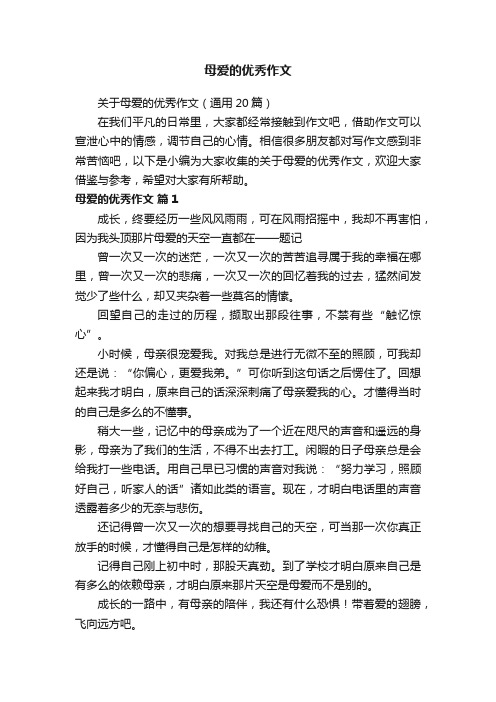 母爱的优秀作文

关于母爱的优秀作文（通用 20 篇）

在我们平凡的日常里，大家都经常接触到作文吧，借助作文可以宣泄心中的情感，调节自己的心情。相信很多朋友都对写作文感到非常苦恼吧，以下是小编为大家收集的关于母爱的优秀作文，欢迎大家借鉴与参考，希望对大家有所帮助。

母爱的优秀作文 篇 1

成长，终要经历一些风风雨雨，可在风雨招摇中，我却不再害怕，因为我头顶那片母爱的天空一直都在——题记

曾一次又一次的迷茫，一次又一次的苦苦追寻属于我的幸福在哪里，曾一次又一次的悲痛，一次又一次的回忆着我的过去，猛然间发觉少了些什么，却又夹杂着一些莫名的情愫。

回望自己的走过的历程，撷取出那段往事，不禁有些“触忆惊心”。

小时候，母亲很宠爱我。对我总是进行无微不至的照顾，可我却还是说：“你偏心，更爱我弟。”可你听到这句话之后愣住了。回想起来我才明白，原来自己的话深深刺痛了母亲爱我的心。才懂得当时的自己是多么的不懂事。

稍大一些，记忆中的母亲成为了一个近在咫尺的声音和遥远的身影，母亲为了我们的生活，不得不出去打工。闲暇的日子母亲总是会给我打一些电话。用自己早已习惯的声音对我说：“努力学习，照顾好自己，听家人的话”诸如此类的语言。现在，才明白电话里的声音透露着多少的无奈与悲伤。

还记得曾一次又一次的想要寻找自己的天空，可当那一次你真正放手的时候，才懂得自己是怎样的幼稚。

记得自己刚上初中时，那股天真劲。到了学校才明白原来自己是有多么的依赖母亲，才明白原来那片天空是母爱而不是别的。

成长的一路中，有母亲的陪伴，我还有什么恐惧！带着爱的翅膀，飞向远方吧。